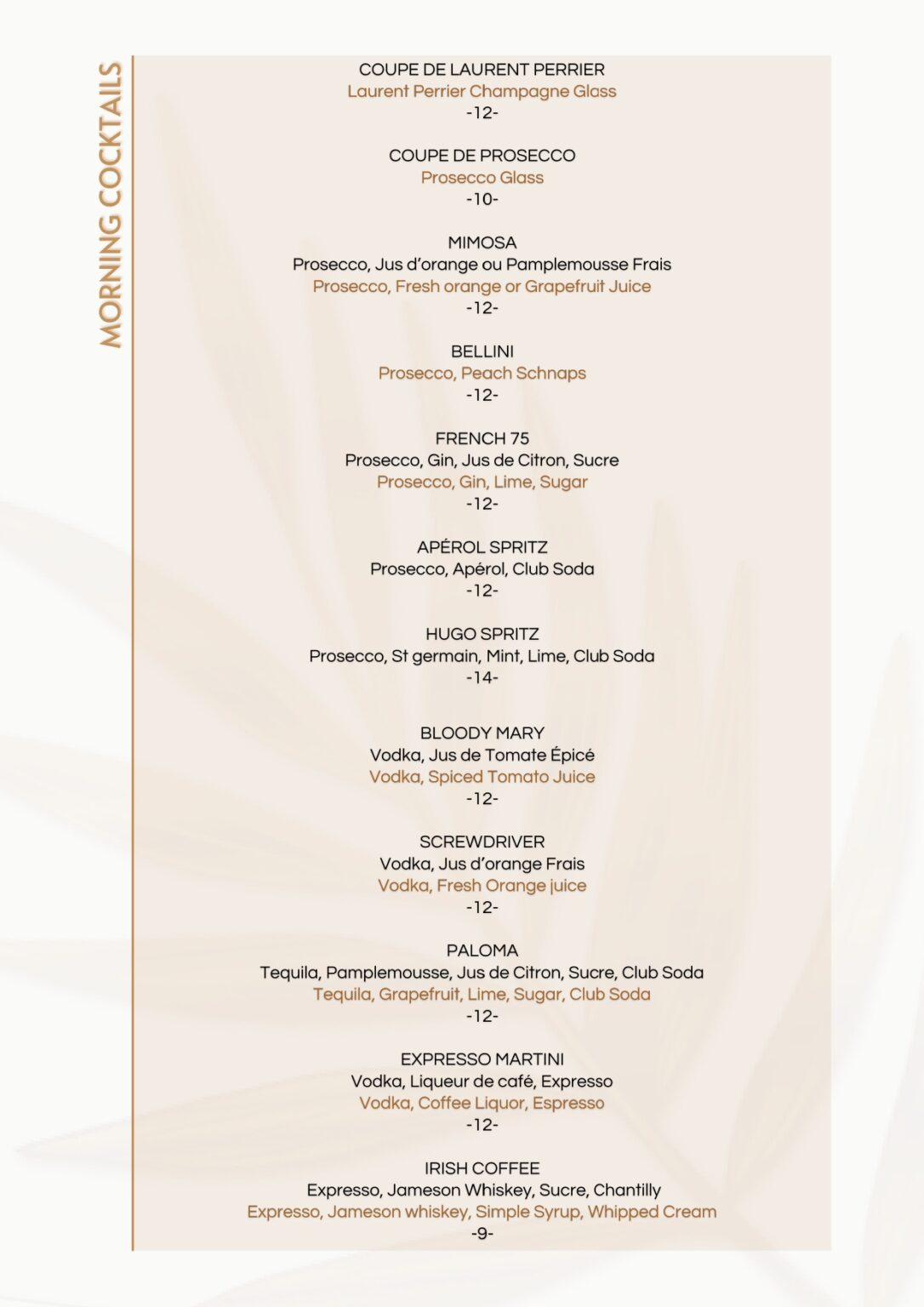 MORNING COCKTAILS

COUPE DE LAURENT PERRIER
Laurent Perrier Champagne Glass
-12-

COUPE DE PROSECCO
Prosecco Glass
-10-

MIMOSA
Prosecco, Jus d'orange ou Pamplemousse Frais
Prosecco, Fresh orange or Grapefruit Juice
-12-

BELLINI
Prosecco, Peach Schnaps
-12-

FRENCH 75
Prosecco, Gin, Jus de Citron, Sucre
Prosecco, Gin, Lime, Sugar
-12-

APÉROL SPRITZ
Prosecco, Apérol, Club Soda
-12-

HUGO SPRITZ
Prosecco, St germain, Mint, Lime, Club Soda
-14-

BLOODY MARY
Vodka, Jus de Tomate Épicé
Vodka, Spiced Tomato Juice
-12-

SCREWDRIVER
Vodka, Jus d'orange Frais
Vodka, Fresh Orange juice
-12-

PALOMA
Tequila, Pamplemousse, Jus de Citron, Sucre, Club Soda
Tequila, Grapefruit, Lime, Sugar, Club Soda
-12-

EXPRESSO MARTINI
Vodka, Liqueur de café, Expresso
Vodka, Coffee Liquor, Espresso
-12-

IRISH COFFEE
Expresso, Jameson Whiskey, Sucre, Chantilly
Expresso, Jameson whiskey, Simple Syrup, Whipped Cream
-9-